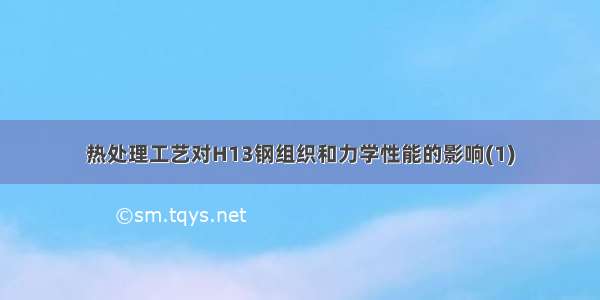 热处理工艺对H13钢组织和力学性能的影响(1)

©sm.tqys.net